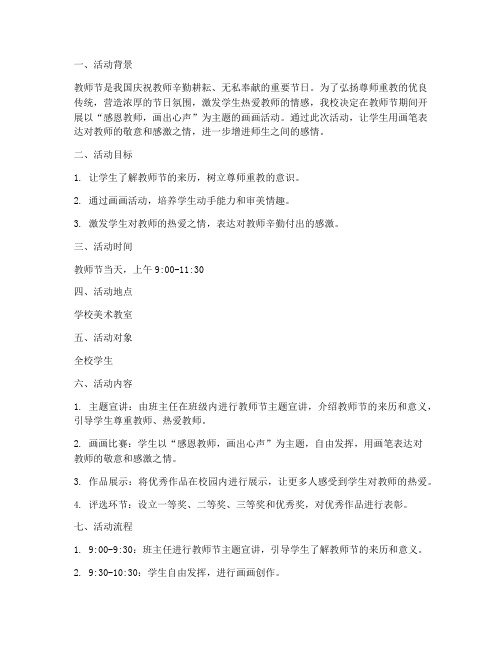 一、活动背景

教师节是我国庆祝教师辛勤耕耘、无私奉献的重要节日。为了弘扬尊师重教的优良传统，营造浓厚的节日氛围，激发学生热爱教师的情感，我校决定在教师节期间开展以“感恩教师，画出心声”为主题的画画活动。通过此次活动，让学生用画笔表达对教师的敬意和感激之情，进一步增进师生之间的感情。

二、活动目标

1. 让学生了解教师节的来历，树立尊师重教的意识。

2. 通过画画活动，培养学生动手能力和审美情趣。

3. 激发学生对教师的热爱之情，表达对教师辛勤付出的感激。

三、活动时间

教师节当天，上午 9:00-11:30

四、活动地点

学校美术教室

五、活动对象

全校学生

六、活动内容

1. 主题宣讲：由班主任在班级内进行教师节主题宣讲，介绍教师节的来历和意义，引导学生尊重教师、热爱教师。

2. 画画比赛：学生以“感恩教师，画出心声”为主题，自由发挥，用画笔表达对教师的敬意和感激之情。

3. 作品展示：将优秀作品在校园内进行展示，让更多人感受到学生对教师的热爱。

4. 评选环节：设立一等奖、二等奖、三等奖和优秀奖，对优秀作品进行表彰。

七、活动流程

1. 9:00-9:30：班主任进行教师节主题宣讲，引导学生了解教师节的来历和意义。

2. 9:30-10:30：学生自由发挥，进行画画创作。